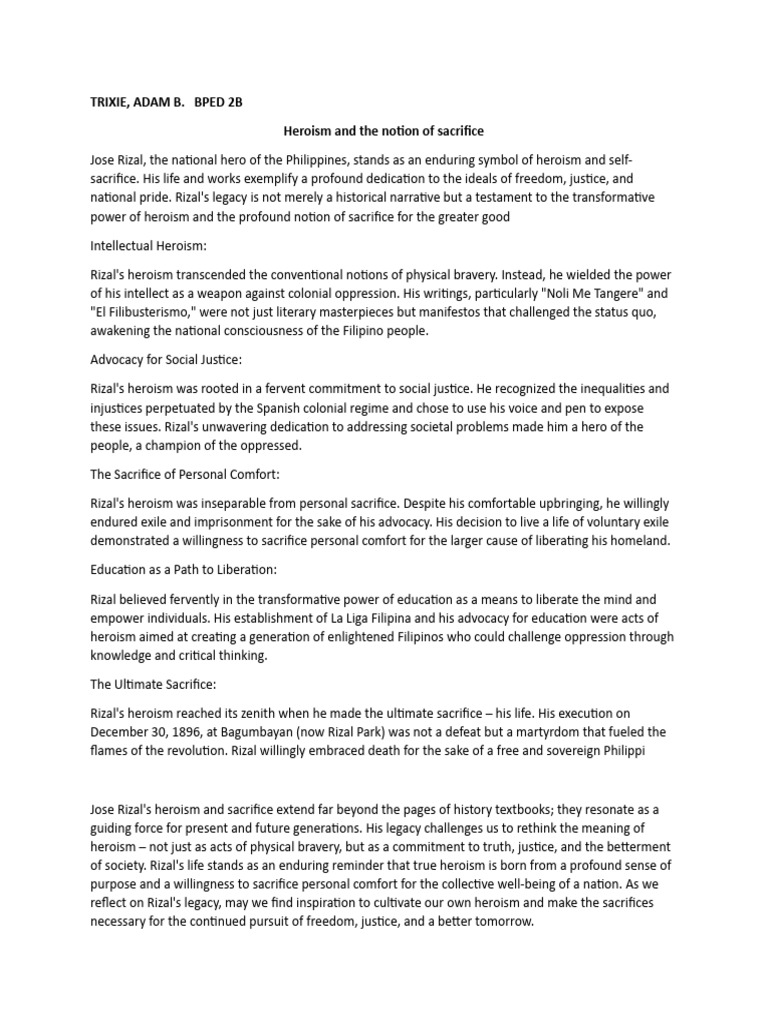 TRIXIE, ADAM B.   BPED 2B

Heroism and the notion of sacrifice

Jose Rizal, the national hero of the Philippines, stands as an enduring symbol of heroism and self-sacrifice. His life and works exemplify a profound dedication to the ideals of freedom, justice, and national pride. Rizal's legacy is not merely a historical narrative but a testament to the transformative power of heroism and the profound notion of sacrifice for the greater good

Intellectual Heroism:

Rizal's heroism transcended the conventional notions of physical bravery. Instead, he wielded the power of his intellect as a weapon against colonial oppression. His writings, particularly "Noli Me Tangere" and "El Filibusterismo," were not just literary masterpieces but manifestos that challenged the status quo, awakening the national consciousness of the Filipino people.

Advocacy for Social Justice:

Rizal's heroism was rooted in a fervent commitment to social justice. He recognized the inequalities and injustices perpetuated by the Spanish colonial regime and chose to use his voice and pen to expose these issues. Rizal's unwavering dedication to addressing societal problems made him a hero of the people, a champion of the oppressed.

The Sacrifice of Personal Comfort:

Rizal's heroism was inseparable from personal sacrifice. Despite his comfortable upbringing, he willingly endured exile and imprisonment for the sake of his advocacy. His decision to live a life of voluntary exile demonstrated a willingness to sacrifice personal comfort for the larger cause of liberating his homeland.

Education as a Path to Liberation:

Rizal believed fervently in the transformative power of education as a means to liberate the mind and empower individuals. His establishment of La Liga Filipina and his advocacy for education were acts of heroism aimed at creating a generation of enlightened Filipinos who could challenge oppression through knowledge and critical thinking.

The Ultimate Sacrifice:

Rizal's heroism reached its zenith when he made the ultimate sacrifice – his life. His execution on December 30, 1896, at Bagumbayan (now Rizal Park) was not a defeat but a martyrdom that fueled the flames of the revolution. Rizal willingly embraced death for the sake of a free and sovereign Philippi

Jose Rizal's heroism and sacrifice extend far beyond the pages of history textbooks; they resonate as a guiding force for present and future generations. His legacy challenges us to rethink the meaning of heroism – not just as acts of physical bravery, but as a commitment to truth, justice, and the betterment of society. Rizal's life stands as an enduring reminder that true heroism is born from a profound sense of purpose and a willingness to sacrifice personal comfort for the collective well-being of a nation. As we reflect on Rizal's legacy, may we find inspiration to cultivate our own heroism and make the sacrifices necessary for the continued pursuit of freedom, justice, and a better tomorrow.